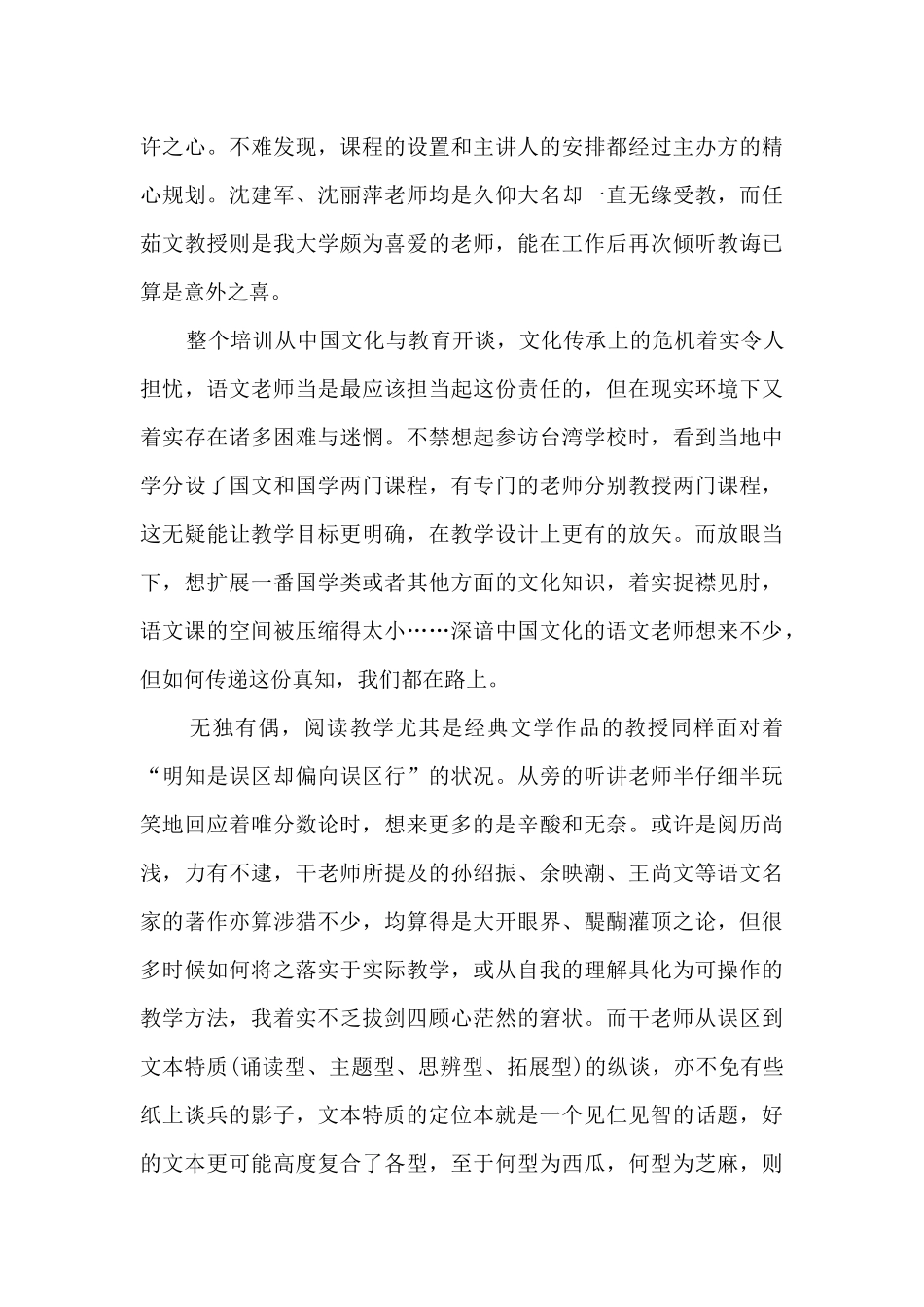 许之心。不难发现，课程的设置和主讲人的安排都经过主办方的精心规划。沈建军、沈丽萍老师均是久仰大名却一直无缘受教，而任茹文教授则是我大学颇为喜爱的老师，能在工作后再次倾听教诲已算是意外之喜。

整个培训从中国文化与教育开谈，文化传承上的危机着实令人担忧，语文老师当是最应该担当起这份责任的，但在现实环境下又着实存在诸多困难与迷惘。不禁想起参访台湾学校时，看到当地中学分设了国文和国学两门课程，有专门的老师分别教授两门课程，这无疑能让教学目标更明确，在教学设计上更有的放矢。而放眼当下，想扩展一番国学类或者其他方面的文化知识，着实捉襟见肘，语文课的空间被压缩得太小……深谙中国文化的语文老师想来不少，但如何传递这份真知，我们都在路上。

无独有偶，阅读教学尤其是经典文学作品的教授同样面对着“明知是误区却偏向误区行”的状况。从旁的听讲老师半仔细半玩笑地回应着唯分数论时，想来更多的是辛酸和无奈。或许是阅历尚浅，力有不逮，干老师所提及的孙绍振、余映潮、王尚文等语文名家的著作亦算涉猎不少，均算得是大开眼界、醍醐灌顶之论，但很多时候如何将之落实于实际教学，或从自我的理解具化为可操作的教学方法，我着实不乏拔剑四顾心茫然的窘状。而干老师从误区到文本特质(诵读型、主题型、思辨型、拓展型)的纵谈，亦不免有些纸上谈兵的影子，文本特质的定位本就是一个见仁见智的话题，好的文本更可能高度复合了各型，至于何型为西瓜，何型为芝麻，则